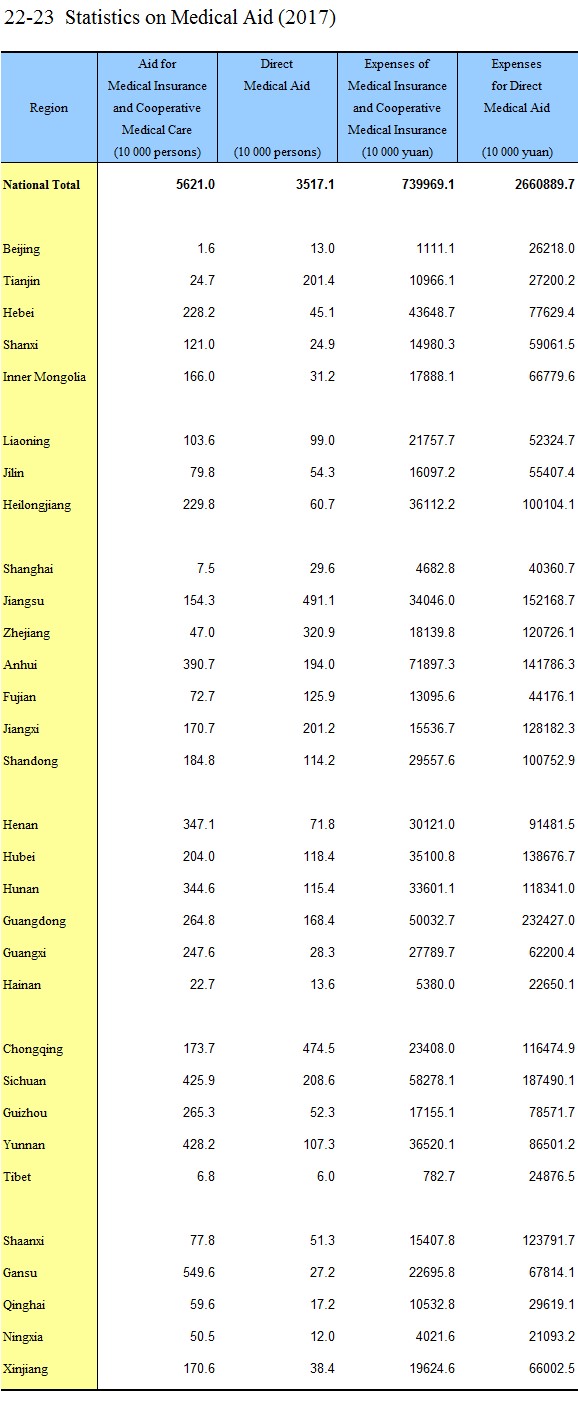 22-23 Statistics on Medical Aid (2017)

| Region | Aid for Medical Insurance and Cooperative Medical Care (10 000 persons) | Direct Medical Aid (10 000 persons) | Expenses of Medical Insurance and Cooperative Medical Insurance (10 000 yuan) | Expenses for Direct Medical Aid (10 000 yuan) |
|---|---|---|---|---|
| National Total | 5621.0 | 3517.1 | 739969.1 | 2660889.7 |
| Beijing | 1.6 | 13.0 | 1111.1 | 26218.0 |
| Tianjin | 24.7 | 201.4 | 10966.1 | 27200.2 |
| Hebei | 228.2 | 45.1 | 43648.7 | 77629.4 |
| Shanxi | 121.0 | 24.9 | 14980.3 | 59061.5 |
| Inner Mongolia | 166.0 | 31.2 | 17888.1 | 66779.6 |
| Liaoning | 103.6 | 99.0 | 21757.7 | 52324.7 |
| Jilin | 79.8 | 54.3 | 16097.2 | 55407.4 |
| Heilongjiang | 229.8 | 60.7 | 36112.2 | 100104.1 |
| Shanghai | 7.5 | 29.6 | 4682.8 | 40360.7 |
| Jiangsu | 154.3 | 491.1 | 34046.0 | 152168.7 |
| Zhejiang | 47.0 | 320.9 | 18139.8 | 120726.1 |
| Anhui | 390.7 | 194.0 | 71897.3 | 141786.3 |
| Fujian | 72.7 | 125.9 | 13095.6 | 44176.1 |
| Jiangxi | 170.7 | 201.2 | 15536.7 | 128182.3 |
| Shandong | 184.8 | 114.2 | 29557.6 | 100752.9 |
| Henan | 347.1 | 71.8 | 30121.0 | 91481.5 |
| Hubei | 204.0 | 118.4 | 35100.8 | 138676.7 |
| Hunan | 344.6 | 115.4 | 33601.1 | 118341.0 |
| Guangdong | 264.8 | 168.4 | 50032.7 | 232427.0 |
| Guangxi | 247.6 | 28.3 | 27789.7 | 62200.4 |
| Hainan | 22.7 | 13.6 | 5380.0 | 22650.1 |
| Chongqing | 173.7 | 474.5 | 23408.0 | 116474.9 |
| Sichuan | 425.9 | 208.6 | 58278.1 | 187490.1 |
| Guizhou | 265.3 | 52.3 | 17155.1 | 78571.7 |
| Yunnan | 428.2 | 107.3 | 36520.1 | 86501.2 |
| Tibet | 6.8 | 6.0 | 782.7 | 24876.5 |
| Shaanxi | 77.8 | 51.3 | 15407.8 | 123791.7 |
| Gansu | 549.6 | 27.2 | 22695.8 | 67814.1 |
| Qinghai | 59.6 | 17.2 | 10532.8 | 29619.1 |
| Ningxia | 50.5 | 12.0 | 4021.6 | 21093.2 |
| Xinjiang | 170.6 | 38.4 | 19624.6 | 66002.5 |